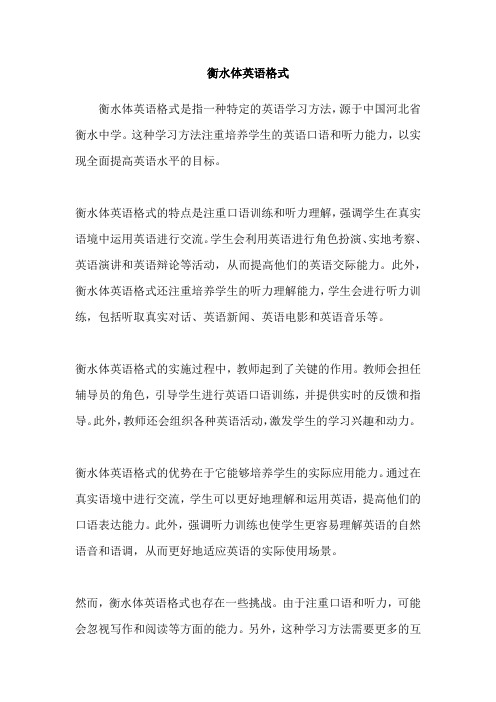 衡水体英语格式

衡水体英语格式是指一种特定的英语学习方法，源于中国河北省衡水中学。这种学习方法注重培养学生的英语口语和听力能力，以实现全面提高英语水平的目标。

衡水体英语格式的特点是注重口语训练和听力理解，强调学生在真实语境中运用英语进行交流。学生会利用英语进行角色扮演、实地考察、英语演讲和英语辩论等活动，从而提高他们的英语交际能力。此外，衡水体英语格式还注重培养学生的听力理解能力，学生会进行听力训练，包括听取真实对话、英语新闻、英语电影和英语音乐等。

衡水体英语格式的实施过程中，教师起到了关键的作用。教师会担任辅导员的角色，引导学生进行英语口语训练，并提供实时的反馈和指导。此外，教师还会组织各种英语活动，激发学生的学习兴趣和动力。

衡水体英语格式的优势在于它能够培养学生的实际应用能力。通过在真实语境中进行交流，学生可以更好地理解和运用英语，提高他们的口语表达能力。此外，强调听力训练也使学生更容易理解英语的自然语音和语调，从而更好地适应英语的实际使用场景。

然而，衡水体英语格式也存在一些挑战。由于注重口语和听力，可能会忽视写作和阅读等方面的能力。另外，这种学习方法需要更多的互